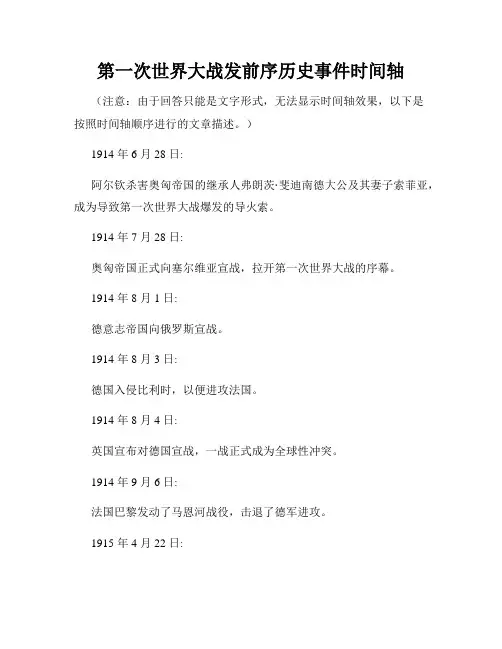 第一次世界大战发前序历史事件时间轴

（注意：由于回答只能是文字形式，无法显示时间轴效果，以下是按照时间轴顺序进行的文章描述。）

1914 年 6 月 28 日:

阿尔钦杀害奥匈帝国的继承人弗朗茨·斐迪南德大公及其妻子索菲亚，成为导致第一次世界大战爆发的导火索。

1914 年 7 月 28 日:

奥匈帝国正式向塞尔维亚宣战，拉开第一次世界大战的序幕。

1914 年 8 月 1 日:

德意志帝国向俄罗斯宣战。

1914 年 8 月 3 日:

德国入侵比利时，以便进攻法国。

1914 年 8 月 4 日:

英国宣布对德国宣战，一战正式成为全球性冲突。

1914 年 9 月 6 日:

法国巴黎发动了马恩河战役，击退了德军进攻。

1915 年 4 月 22 日: